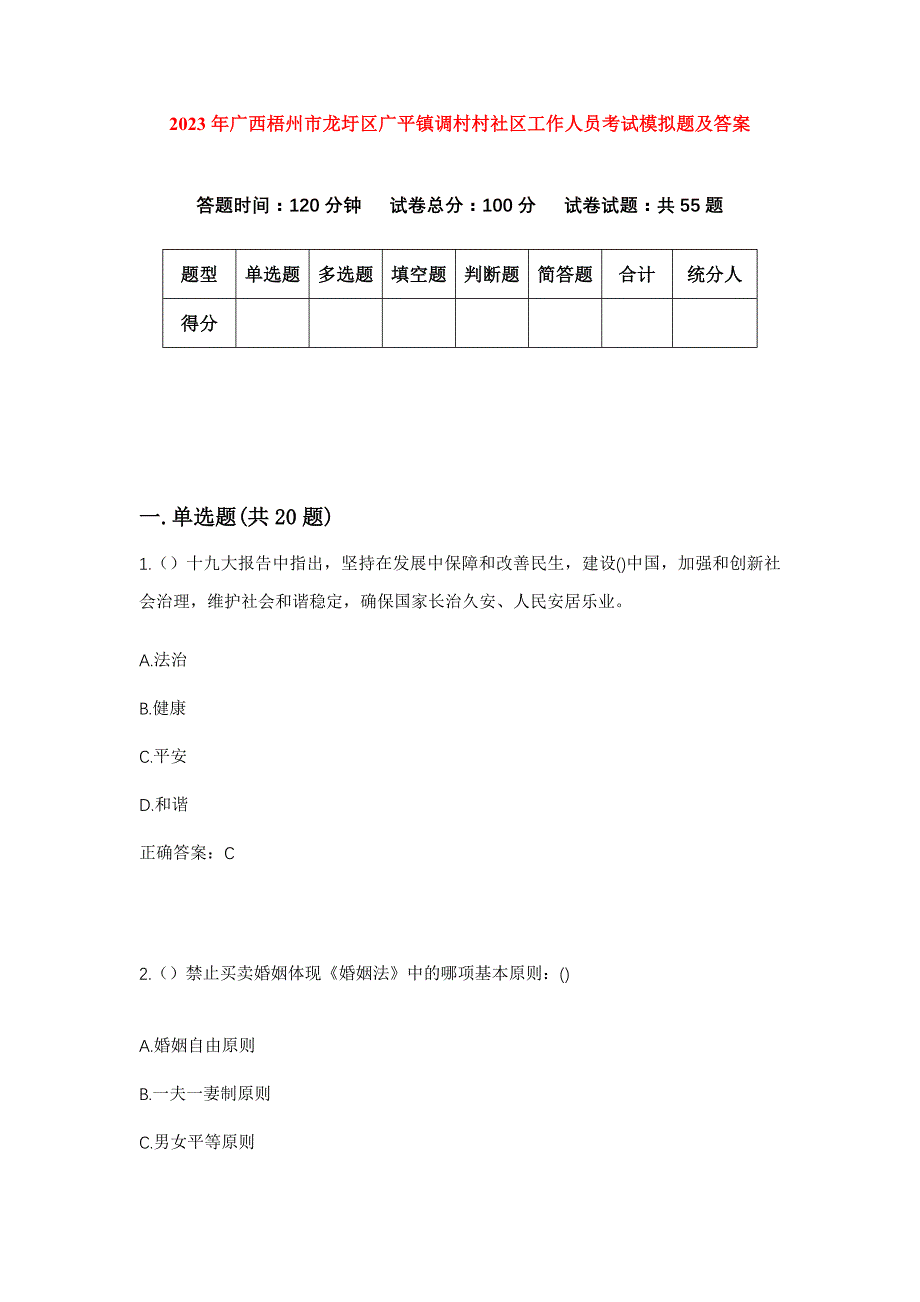 2023年广西梧州市龙圩区广平镇调村村社区工作人员考试模拟题及答案

答题时间：120分钟　试卷总分：100分　试卷试题：共55题

| 题型 | 单选题 | 多选题 | 填空题 | 判断题 | 简答题 | 合计 | 统分人 |
|---|---|---|---|---|---|---|---|
| 得分 | | | | | | | |

一.单选题(共20题)

1.（）十九大报告中指出，坚持在发展中保障和改善民生，建设()中国，加强和创新社会治理，维护社会和谐稳定，确保国家长治久安、人民安居乐业。

A.法治

B.健康

C.平安

D.和谐

正确答案：C

2.（）禁止买卖婚姻体现《婚姻法》中的哪项基本原则：()

A.婚姻自由原则

B.一夫一妻制原则

C.男女平等原则